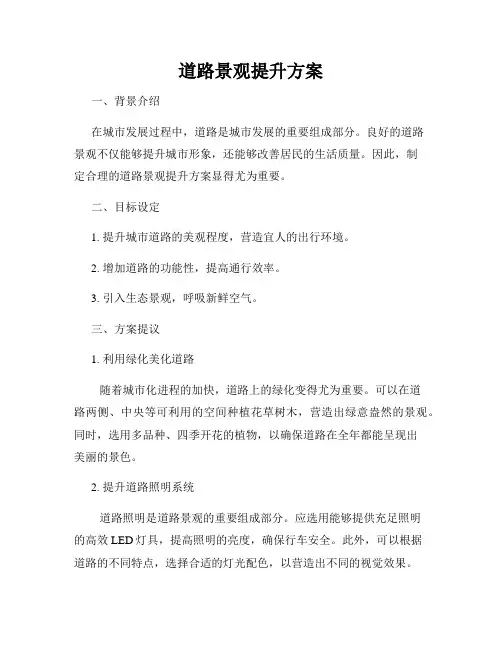 道路景观提升方案

一、背景介绍

在城市发展过程中，道路是城市发展的重要组成部分。良好的道路景观不仅能够提升城市形象，还能够改善居民的生活质量。因此，制定合理的道路景观提升方案显得尤为重要。

二、目标设定

1. 提升城市道路的美观程度，营造宜人的出行环境。

2. 增加道路的功能性，提高通行效率。

3. 引入生态景观，呼吸新鲜空气。

三、方案提议

1. 利用绿化美化道路

随着城市化进程的加快，道路上的绿化变得尤为重要。可以在道路两侧、中央等可利用的空间种植花草树木，营造出绿意盎然的景观。同时，选用多品种、四季开花的植物，以确保道路在全年都能呈现出美丽的景色。

2. 提升道路照明系统

道路照明是道路景观的重要组成部分。应选用能够提供充足照明的高效 LED 灯具，提高照明的亮度，确保行车安全。此外，可以根据道路的不同特点，选择合适的灯光配色，以营造出不同的视觉效果。